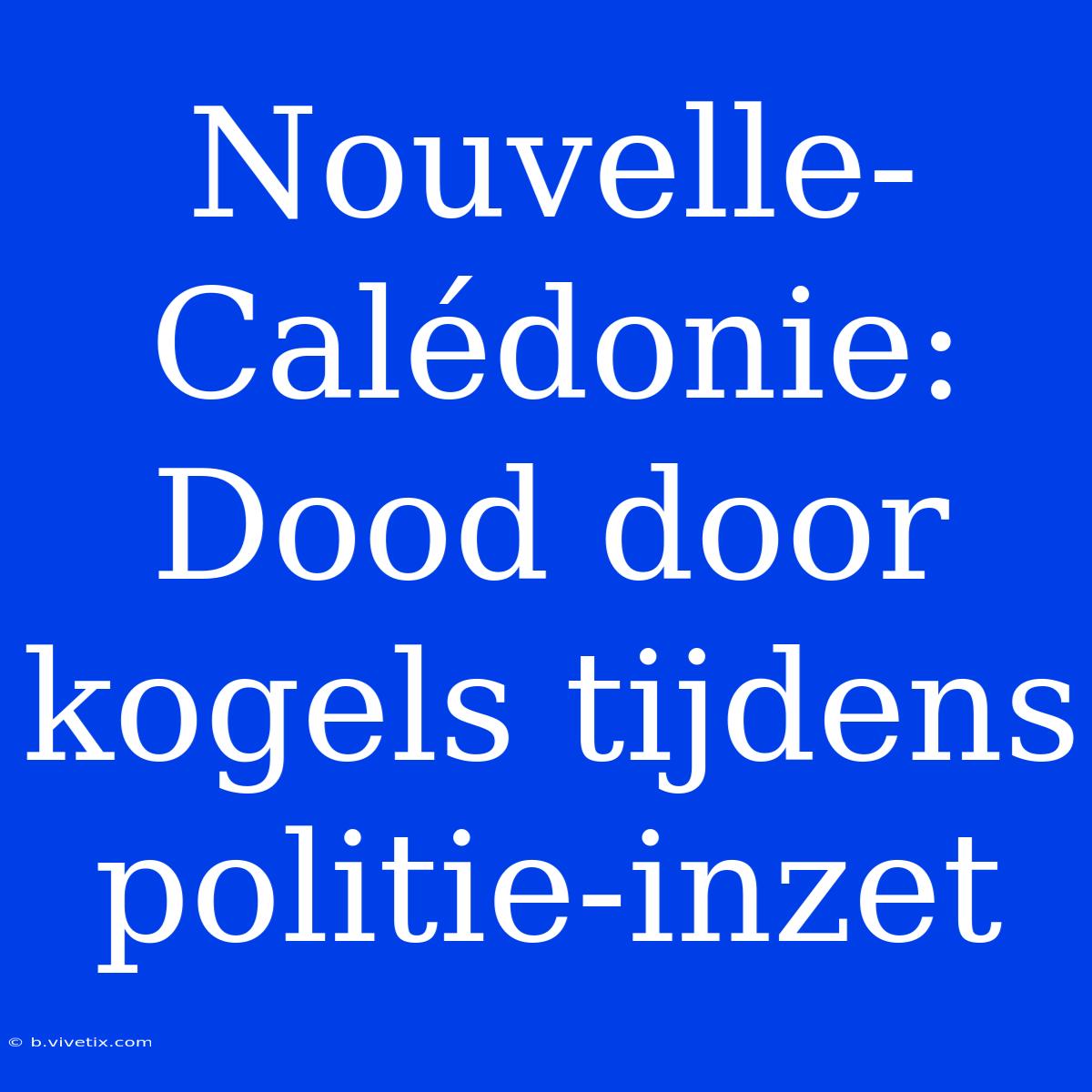 Nouvelle-Calédonie: Dood door kogels tijdens politie-inzet

© b.vivetix.com